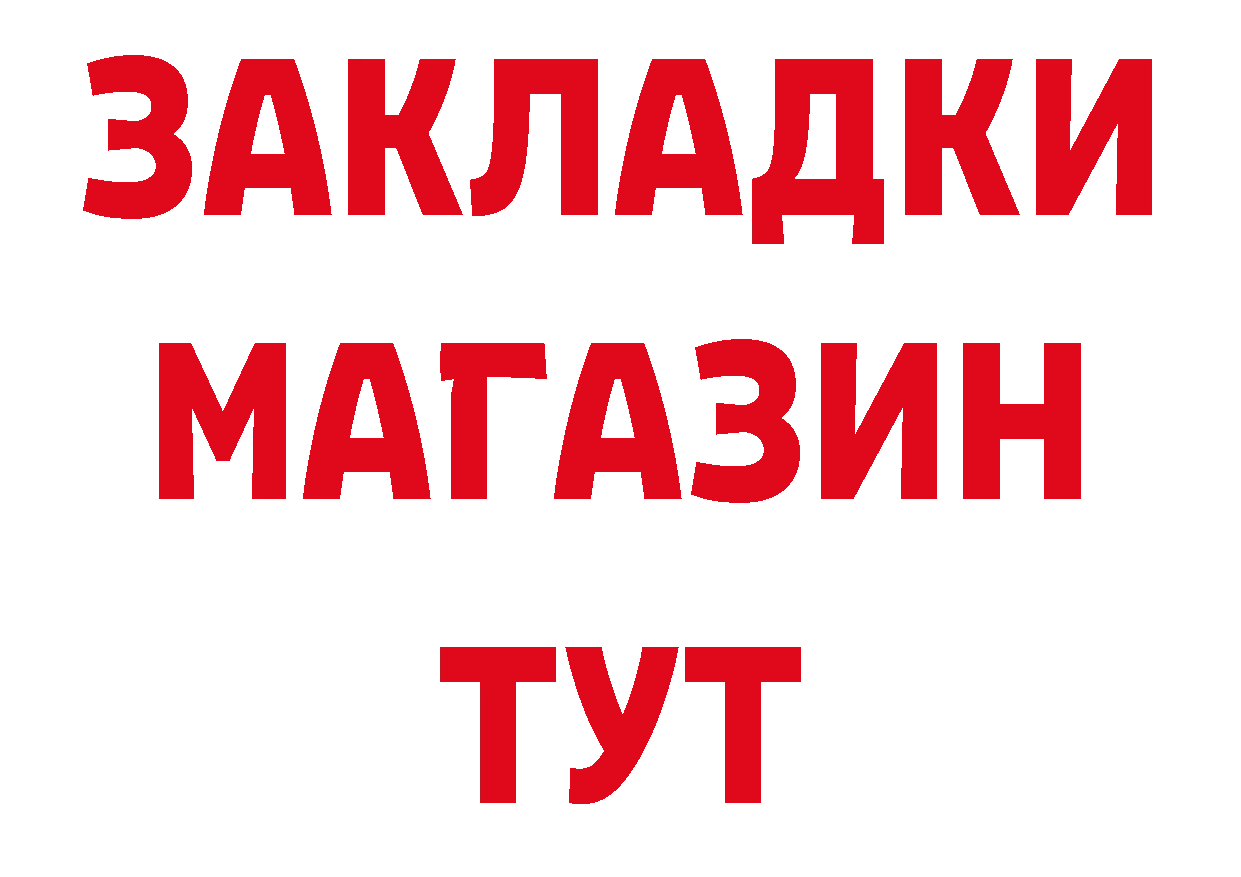 ЗАКЛАДКИ
МАГАЗИН
ТУТ